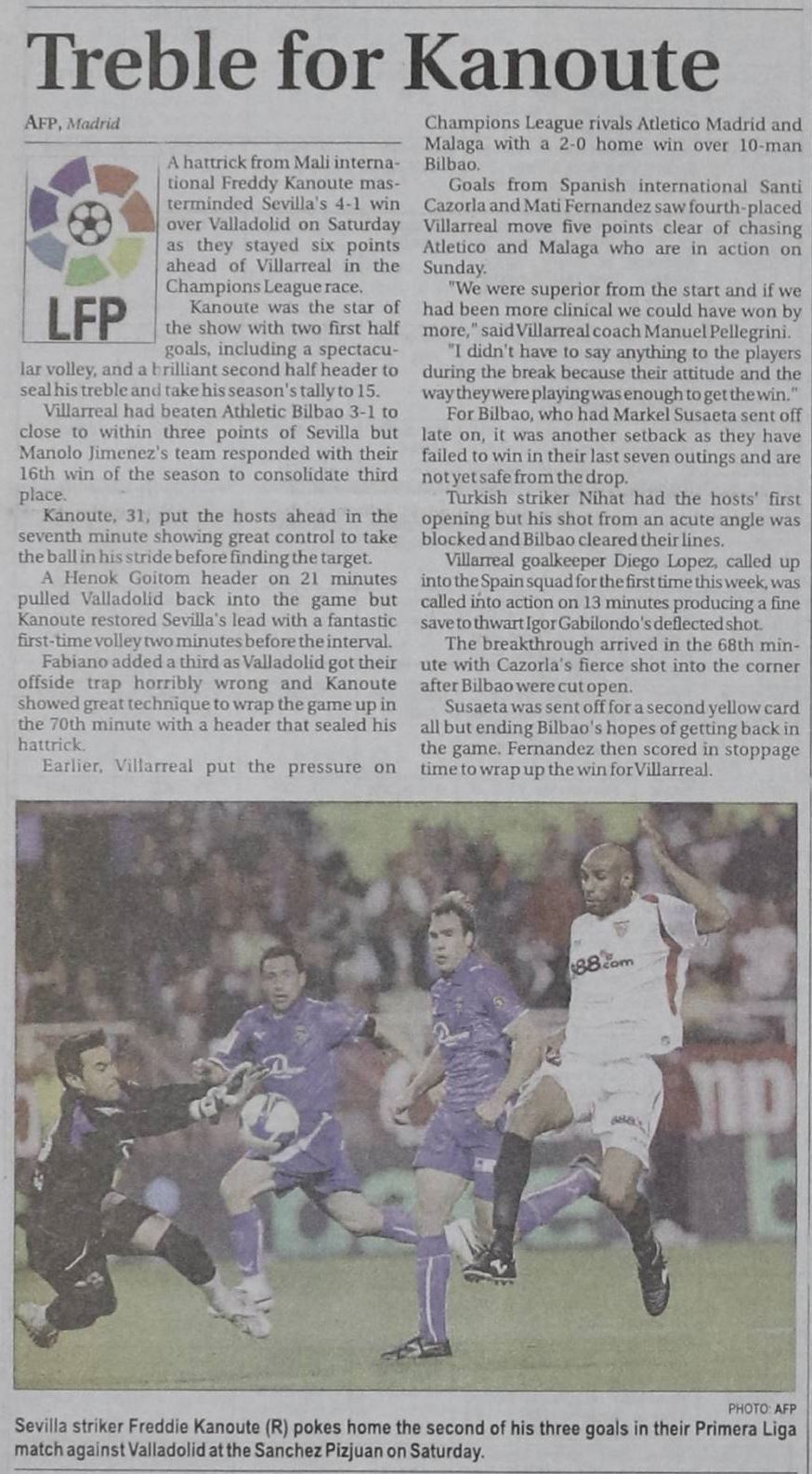 Treble for Kanoute

AFP, Madrid

LFP

A hattrick from Mali international Freddy Kanoute masterminded Sevilla's 4-1 win over Valladolid on Saturday as they stayed six points ahead of Villarreal in the Champions League race.

Kanoute was the star of the show with two first half goals, including a spectacular volley, and a brilliant second half header to seal his treble and take his season's tally to 15.

Villarreal had beaten Athletic Bilbao 3-1 to close to within three points of Sevilla but Manolo Jimenez's team responded with their 16th win of the season to consolidate third place.

Kanoute, 31, put the hosts ahead in the seventh minute showing great control to take the ball in his stride before finding the target.

A Henok Goitom header on 21 minutes pulled Valladolid back into the game but Kanoute restored Sevilla's lead with a fantastic first-time volley two minutes before the interval.

Fabiano added a third as Valladolid got their offside trap horribly wrong and Kanoute showed great technique to wrap the game up in the 70th minute with a header that sealed his hattrick.

Earlier, Villarreal put the pressure on Champions League rivals Atletico Madrid and Malaga with a 2-0 home win over 10-man Bilbao.

Goals from Spanish international Santi Cazorla and Mati Fernandez saw fourth-placed Villarreal move five points clear of chasing Atletico and Malaga who are in action on Sunday.

"We were superior from the start and if we had been more clinical we could have won by more," said Villarreal coach Manuel Pellegrini.

"I didn't have to say anything to the players during the break because their attitude and the way they were playing was enough to get the win."

For Bilbao, who had Markel Susaeta sent off late on, it was another setback as they have failed to win in their last seven outings and are not yet safe from the drop.

Turkish striker Nihat had the hosts' first opening but his shot from an acute angle was blocked and Bilbao cleared their lines.

Villarreal goalkeeper Diego Lopez, called up into the Spain squad for the first time this week, was called into action on 13 minutes producing a fine save to thwart Igor Gabilondo's deflected shot.

The breakthrough arrived in the 68th minute with Cazorla's fierce shot into the corner after Bilbao were cut open.

Susaeta was sent off for a second yellow card all but ending Bilbao's hopes of getting back in the game. Fernandez then scored in stoppage time to wrap up the win for Villarreal.

888.com

PHOTO: AFP
Sevilla striker Freddie Kanoute (R) pokes home the second of his three goals in their Primera Liga match against Valladolid at the Sanchez Pizjuan on Saturday.